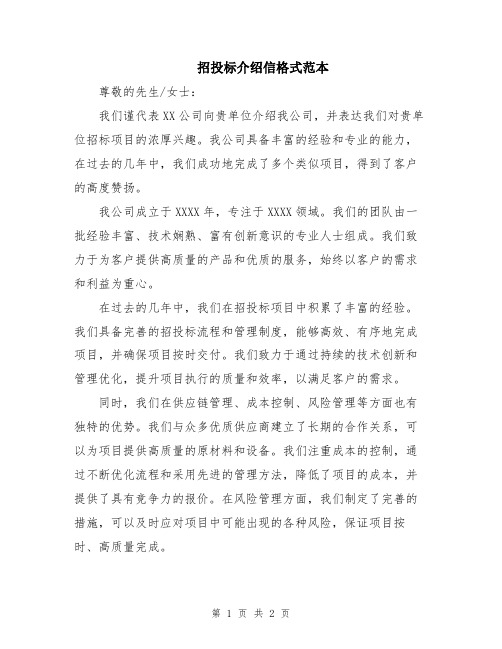 招投标介绍信格式范本

尊敬的先生/女士：

我们谨代表XX公司向贵单位介绍我公司，并表达我们对贵单位招标项目的浓厚兴趣。我公司具备丰富的经验和专业的能力，在过去的几年中，我们成功地完成了多个类似项目，得到了客户的高度赞扬。

我公司成立于XXXX年，专注于XXXX领域。我们的团队由一批经验丰富、技术娴熟、富有创新意识的专业人士组成。我们致力于为客户提供高质量的产品和优质的服务，始终以客户的需求和利益为重心。

在过去的几年中，我们在招投标项目中积累了丰富的经验。我们具备完善的招投标流程和管理制度，能够高效、有序地完成项目，并确保项目按时交付。我们致力于通过持续的技术创新和管理优化，提升项目执行的质量和效率，以满足客户的需求。

同时，我们在供应链管理、成本控制、风险管理等方面也有独特的优势。我们与众多优质供应商建立了长期的合作关系，可以为项目提供高质量的原材料和设备。我们注重成本的控制，通过不断优化流程和采用先进的管理方法，降低了项目的成本，并提供了具有竞争力的报价。在风险管理方面，我们制定了完善的措施，可以及时应对项目中可能出现的各种风险，保证项目按时、高质量完成。

第 1 页 共 2 页